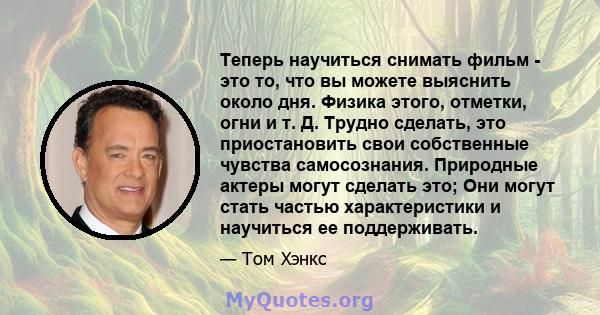 Теперь научиться снимать фильм - это то, что вы можете выяснить около дня. Физика этого, отметки, огни и т. Д. Трудно сделать, это приостановить свои собственные чувства самосознания. Природные актеры могут сделать это; Они могут стать частью характеристики и научиться ее поддерживать.

— Том Хэнкс

MyQuotes.org